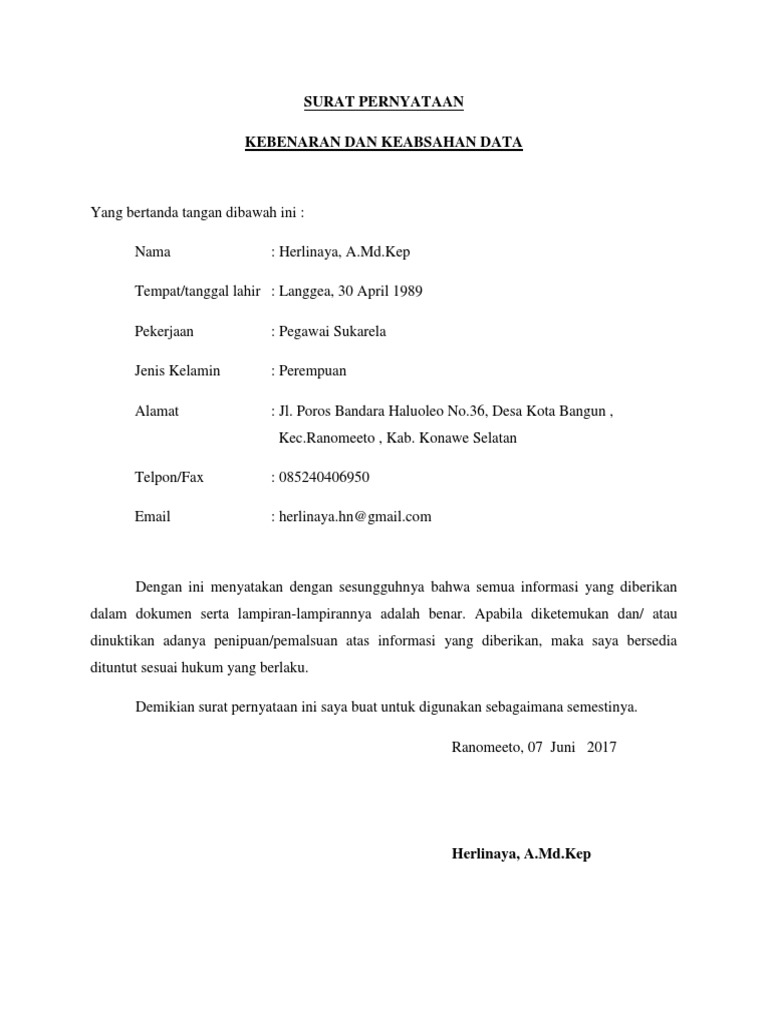 SURAT PERNYATAAN

KEBENARAN DAN KEABSAHAN DATA

Yang bertanda tangan dibawah ini :

Nama : Herlinaya, A.Md.Kep

Tempat/tanggal lahir : Langgea, 30 April 1989

Pekerjaan : Pegawai Sukarela

Jenis Kelamin : Perempuan

Alamat : Jl. Poros Bandara Haluoleo No.36, Desa Kota Bangun , Kec.Ranomeeto , Kab. Konawe Selatan

Telpon/Fax : 085240406950

Email : herlinaya.hn@gmail.com

Dengan ini menyatakan dengan sesungguhnya bahwa semua informasi yang diberikan dalam dokumen serta lampiran-lampirannya adalah benar. Apabila diketemukan dan/ atau dinuktikan adanya penipuan/pemalsuan atas informasi yang diberikan, maka saya bersedia dituntut sesuai hukum yang berlaku.

Demikian surat pernyataan ini saya buat untuk digunakan sebagaimana semestinya.

Ranomeeto, 07 Juni 2017

Herlinaya, A.Md.Kep